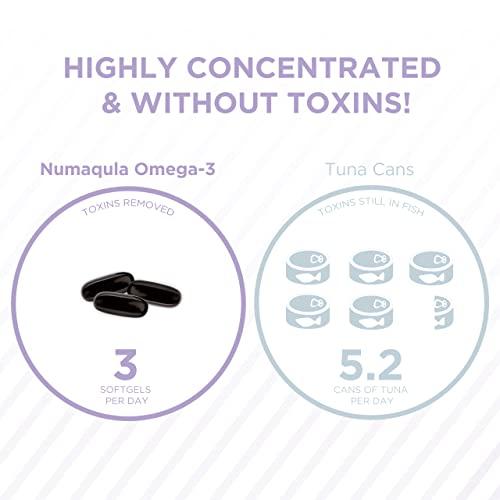 HIGHLY CONCENTRATED & WITHOUT TOXINS!

Numaqula Omega-3

TOXINS REMOVED

3

SOFTGELS PER DAY

Tuna Cans

TOXINS STILL IN FISH

5.2

CANS OF TUNA PER DAY